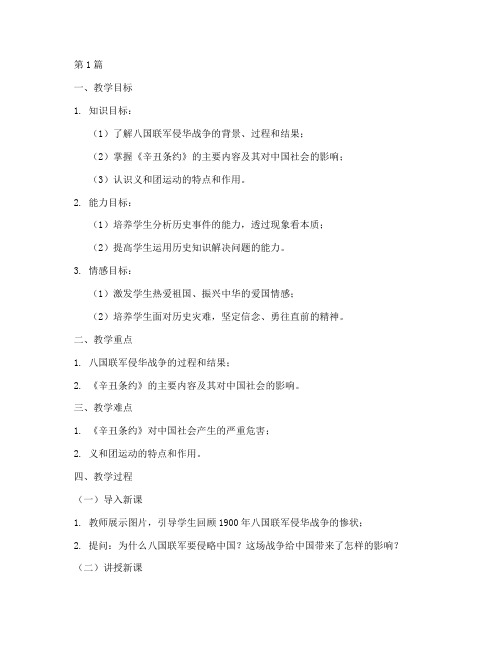 第 1 篇

一、教学目标

1. 知识目标：

（1）了解八国联军侵华战争的背景、过程和结果；

（2）掌握《辛丑条约》的主要内容及其对中国社会的影响；

（3）认识义和团运动的特点和作用。

2. 能力目标：

（1）培养学生分析历史事件的能力，透过现象看本质；

（2）提高学生运用历史知识解决问题的能力。

3. 情感目标：

（1）激发学生热爱祖国、振兴中华的爱国情感；

（2）培养学生面对历史灾难，坚定信念、勇往直前的精神。

二、教学重点

1. 八国联军侵华战争的过程和结果；

2. 《辛丑条约》的主要内容及其对中国社会的影响。

三、教学难点

1. 《辛丑条约》对中国社会产生的严重危害；

2. 义和团运动的特点和作用。

四、教学过程

（一）导入新课

1. 教师展示图片，引导学生回顾 1900 年八国联军侵华战争的惨状；

2. 提问：为什么八国联军要侵略中国？这场战争给中国带来了怎样的影响？

（二）讲授新课